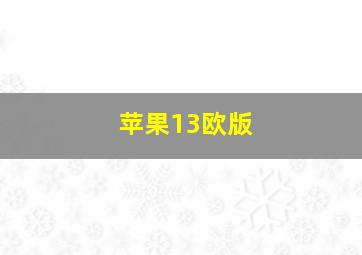 苹果13欧版